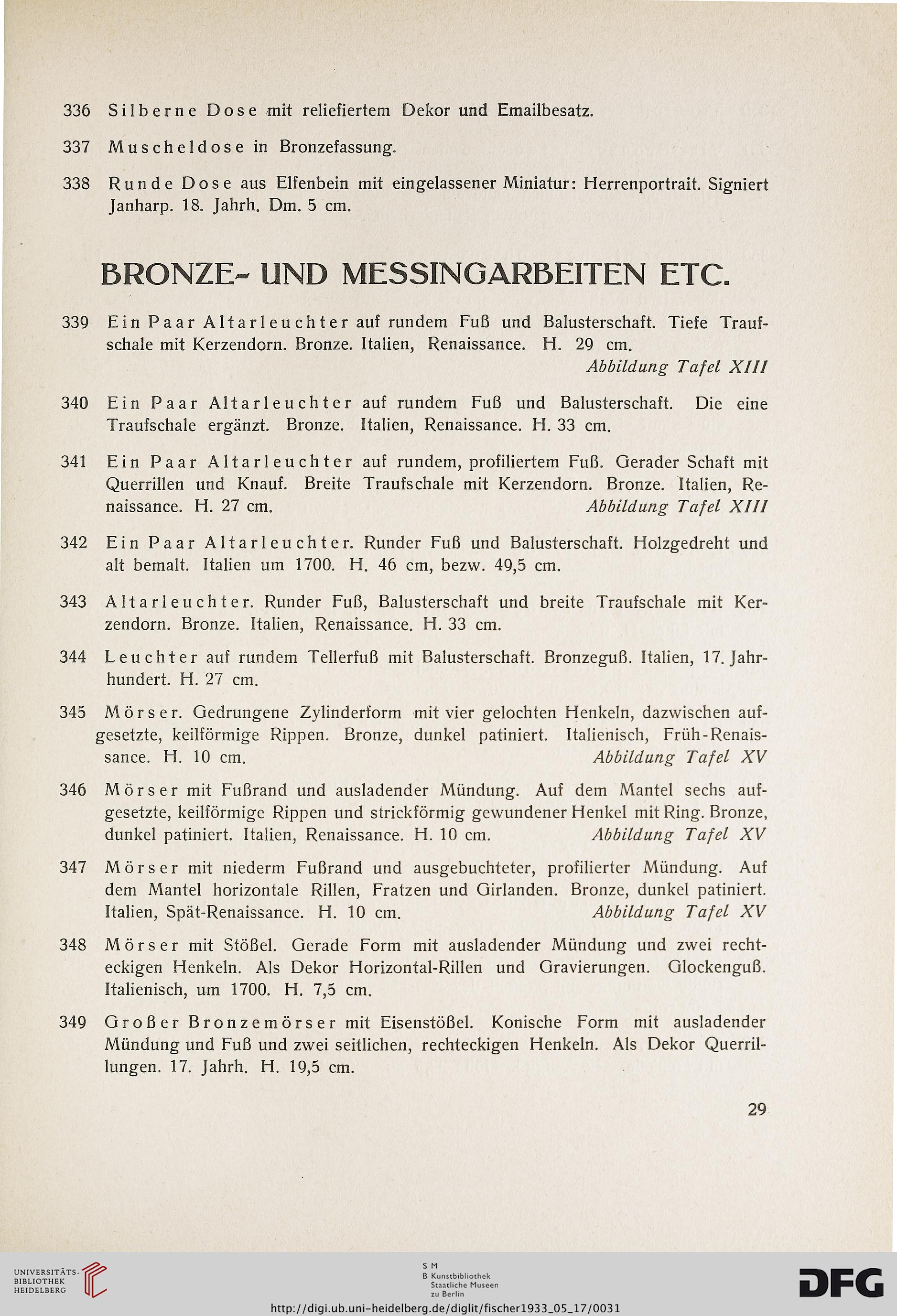 336 Silberne Dose mit reliefiertem Dekor und Emailbesatz.

337 Muscheldose in Bronzefassung.

338 Runde Dose aus Elfenbein mit eingelassener Miniatur: Herrenportrait. Signiert Janharp. 18. Jahrh. Dm. 5 cm.

BRONZE- UND MESSINGARBEITEN ETC.

339 Ein Paar Altarleuchter auf rundem Fuß und Balusterschaft. Tiefe Traufschale mit Kerzendorn. Bronze. Italien, Renaissance. H. 29 cm.
Abbildung Tafel XIII

340 Ein Paar Altarleuchter auf rundem Fuß und Balusterschaft. Die eine Traufschale ergänzt. Bronze. Italien, Renaissance. H. 33 cm.

341 Ein Paar Altarleuchter auf rundem, profiliertem Fuß. Gerader Schaft mit Querrillen und Knauf. Breite Traufschale mit Kerzendorn. Bronze. Italien, Renaissance. H. 27 cm. Abbildung Tafel XIII

342 Ein Paar Altarleuchter. Runder Fuß und Balusterschaft. Holzgedreht und alt bemalt. Italien um 1700. H. 46 cm, bezw. 49,5 cm.

343 Altarleuchter. Runder Fuß, Balusterschaft und breite Traufschale mit Kerzendorn. Bronze. Italien, Renaissance. H. 33 cm.

344 Leuchter auf rundem Tellerfuß mit Balusterschaft. Bronzeguß. Italien, 17. Jahrhundert. H. 27 cm.

345 Mörser. Gedrungene Zylinderform mit vier gelochten Henkeln, dazwischen aufgesetzte, keilförmige Rippen. Bronze, dunkel patiniert. Italienisch, Früh-Renaissance. H. 10 cm. Abbildung Tafel XV

346 Mörser mit Fußrand und ausladender Mündung. Auf dem Mantel sechs aufgesetzte, keilförmige Rippen und strickförmig gewundener Henkel mit Ring. Bronze, dunkel patiniert. Italien, Renaissance. H. 10 cm. Abbildung Tafel XV

347 Mörser mit niederm Fußrand und ausgebuchteter, profilierter Mündung. Auf dem Mantel horizontale Rillen, Fratzen und Girlanden. Bronze, dunkel patiniert. Italien, Spät-Renaissance. H. 10 cm. Abbildung Tafel XV

348 Mörser mit Stößel. Gerade Form mit ausladender Mündung und zwei rechteckigen Henkeln. Als Dekor Horizontal-Rillen und Gravierungen. Glockenguß. Italienisch, um 1700. H. 7,5 cm.

349 Großer Bronzemörser mit Eisenstößel. Konische Form mit ausladender Mündung und Fuß und zwei seitlichen, rechteckigen Henkeln. Als Dekor Querrillungen. 17. Jahrh. H. 19,5 cm.

29

UNIVERSITÄTS-BIBLIOTHEK HEIDELBERG

S M
B Kunstbibliothek
Staatliche Museen
zu Berlin

DFG

http://digi.ub.uni-heidelberg.de/diglit/fischer1933_05_17/0031